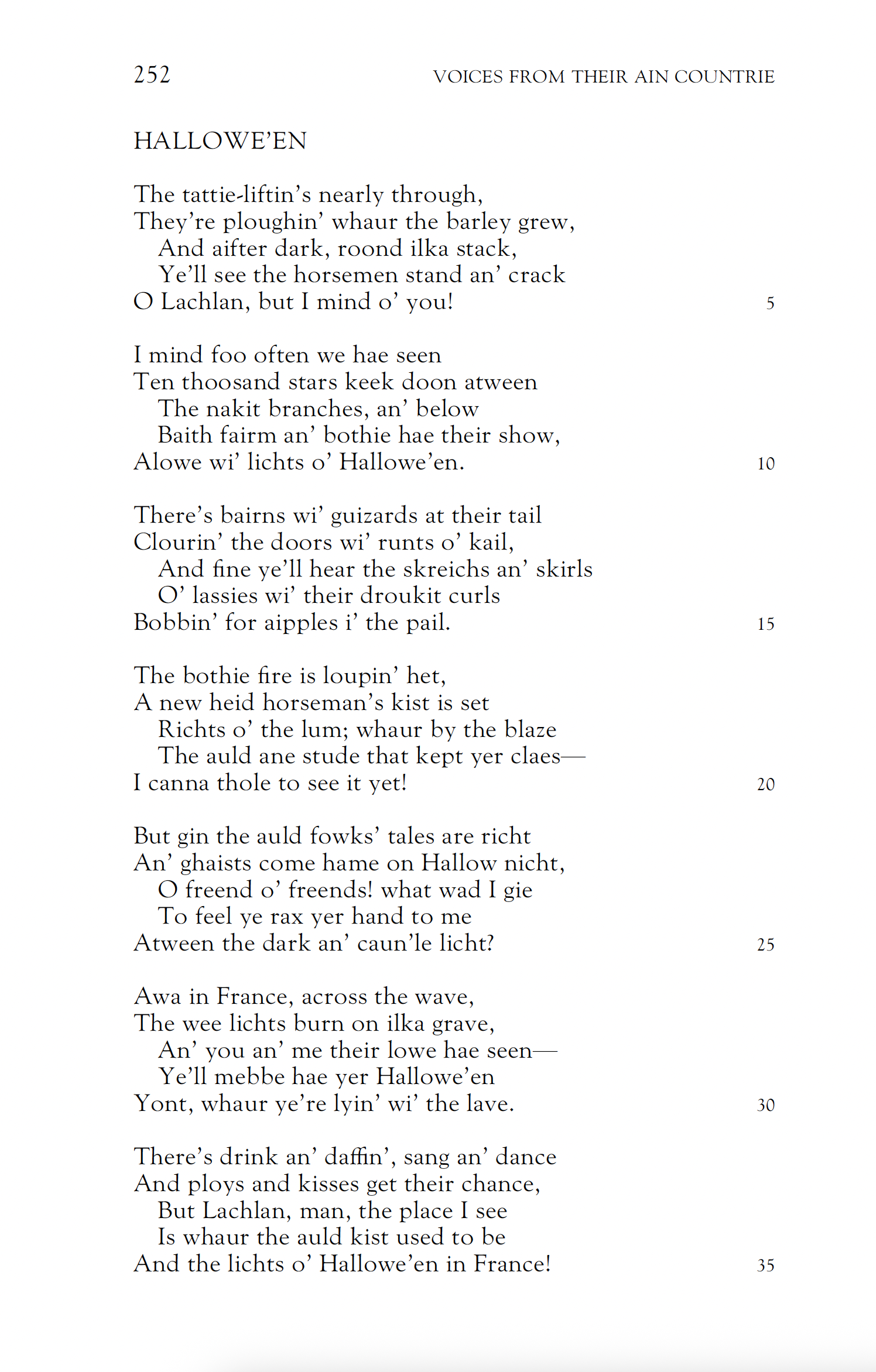 252 VOICES FROM THEIR AIN COUNTRIE

HALLOWE'EN

The tattie-liftin's nearly through,
They're ploughin' whaur the barley grew,
And aifter dark, roond ilka stack,
Ye'll see the horsemen stand an' crack
O Lachlan, but I mind o' you! 5

I mind foo often we hae seen
Ten thoosand stars keek doon atween
The nakit branches, an' below
Baith fairm an' bothie hae their show,
Alowe wi' lichts o' Hallowe'en. 10

There's bairns wi' guizards at their tail
Clourin' the doors wi' runts o' kail,
And fine ye'll hear the skreichs an' skirls
O' lassies wi' their droukit curls
Bobbin' for aipples i' the pail. 15

The bothie fire is loupin' het,
A new heid horseman's kist is set
Richts o' the lum; whaur by the blaze
The auld ane stude that kept yer claes—
I canna thole to see it yet! 20

But gin the auld fowks' tales are richt
An' ghaists come hame on Hallow nicht,
O freend o' freends! what wad I gie
To feel ye rax yer hand to me
Atween the dark an' caun'le licht? 25

Awa in France, across the wave,
The wee lichts burn on ilka grave,
An' you an' me their lowe hae seen—
Ye'll mebbe hae yer Hallowe'en
Yont, whaur ye're lyin' wi' the lave. 30

There's drink an' daffin', sang an' dance
And ploys and kisses get their chance,
But Lachlan, man, the place I see
Is whaur the auld kist used to be
And the lichts o' Hallowe'en in France! 35